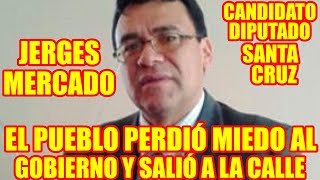 JERGES MERCADO

CANDIDATO DIPUTADO SANTA CRUZ

EL PUEBLO PERDIÓ MIEDO AL GOBIERNO Y SALIÓ A LA CALLE